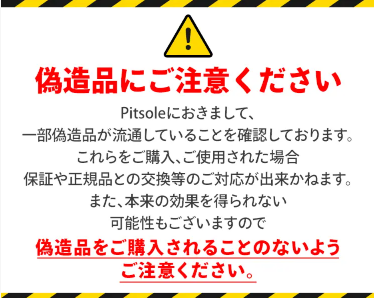 偽造品にご注意ください

Pitsoleにおきまして、
一部偽造品が流通していることを確認しております。
これらをご購入、ご使用された場合
保証や正規品との交換等のご対応が出来かねます。
また、本来の効果を得られない
可能性もございますので

偽造品をご購入されることのないよう
ご注意ください。